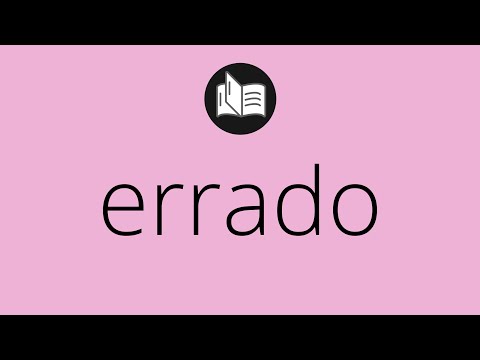 errado